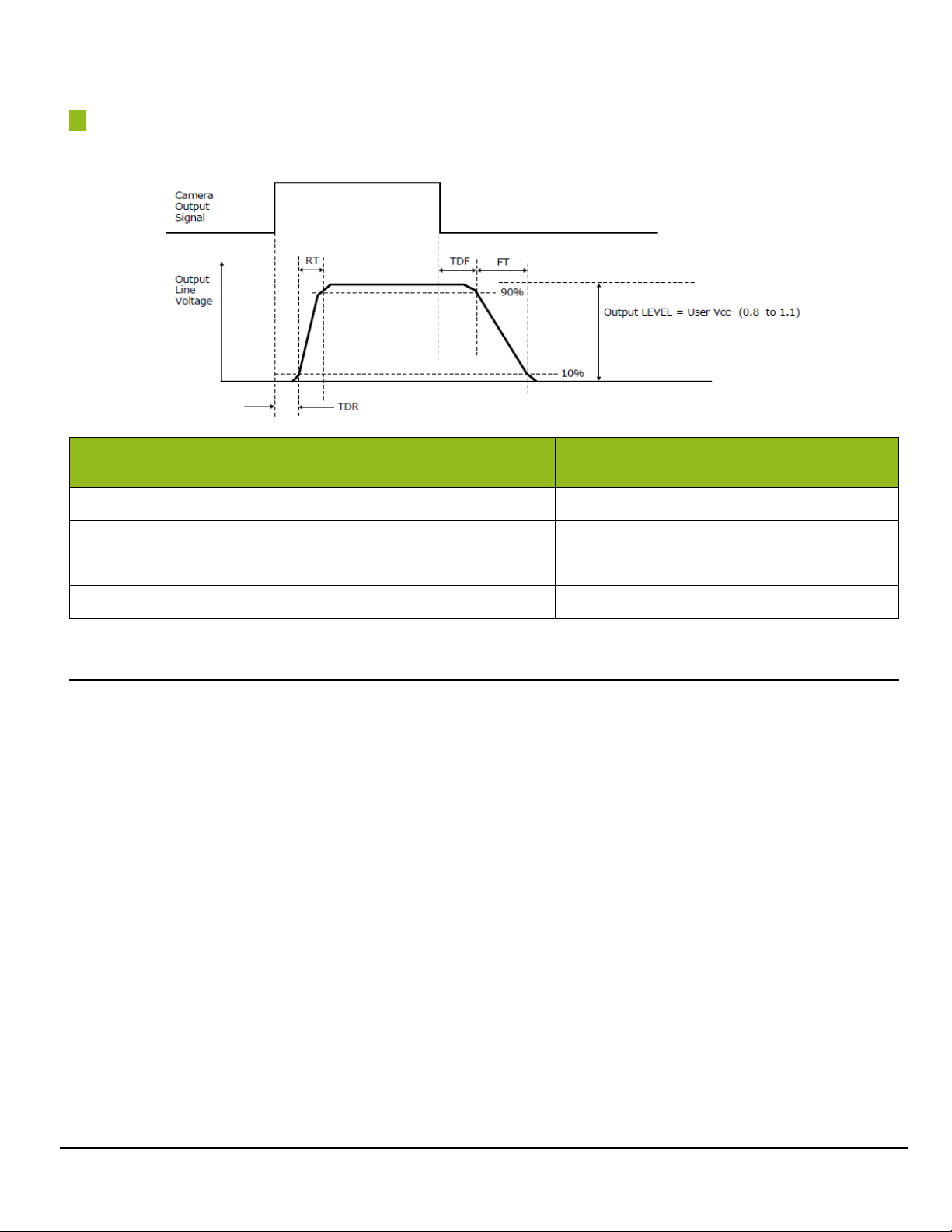 Camera Output Signal

Output Line Voltage

RT

TDF

FT

90%

Output LEVEL = User Vcc- (0.8 to 1.1)

10%

TDR